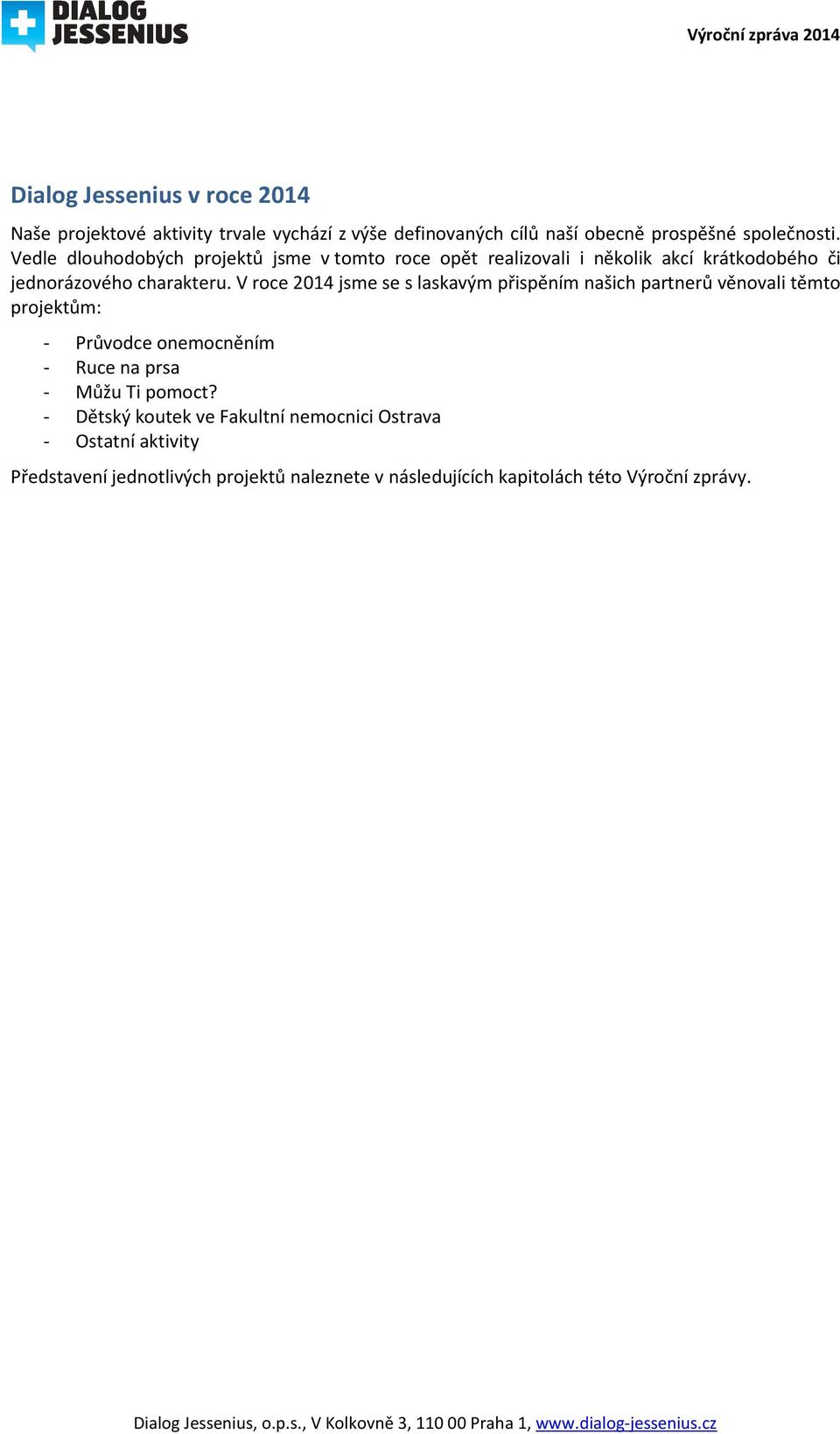 DIALOG JESSENIUS

Výroční zpráva 2014

Dialog Jessenius v roce 2014

Naše projektové aktivity trvale vychází z výše definovaných cílů naší obecně prospěšné společnosti. Vedle dlouhodobých projektů jsme v tomto roce opět realizovali i několik akcí krátkodobého či jednorázového charakteru. V roce 2014 jsme se s laskavým přispěním našich partnerů věnovali těmto projektům:

- Průvodce onemocněním
- Ruce na prsa
- Můžu Ti pomoct?
- Dětský koutek ve Fakultní nemocnici Ostrava
- Ostatní aktivity

Představení jednotlivých projektů naleznete v následujících kapitolách této Výroční zprávy.

Dialog Jessenius, o.p.s., V Kolkovně 3, 110 00 Praha 1, www.dialog-jessenius.cz